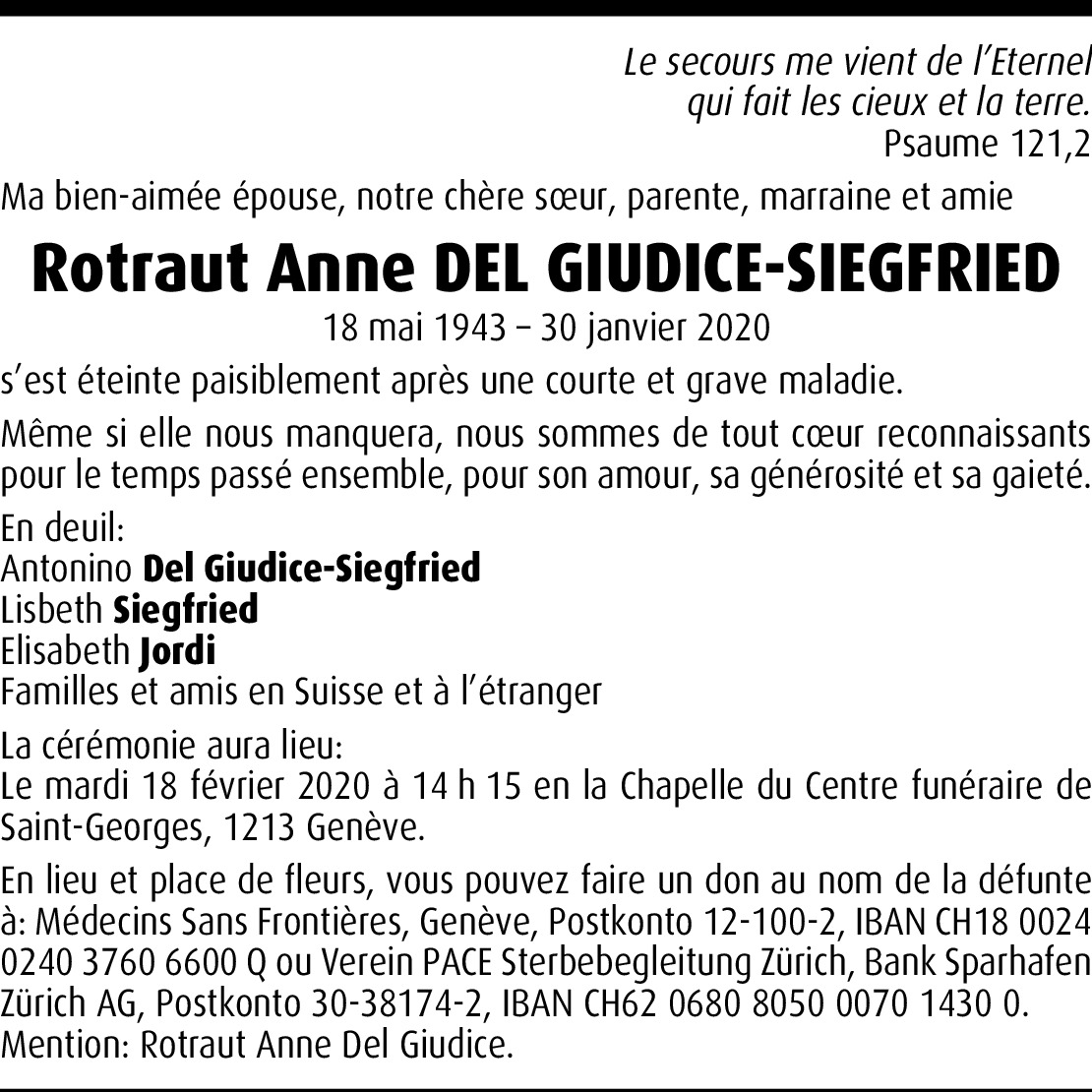 Le secours me vient de l'Eternel
qui fait les cieux et la terre.
Psaume 121,2

Ma bien-aimée épouse, notre chère sœur, parente, marraine et amie

Rotraut Anne DEL GIUDICE-SIEGFRIED

18 mai 1943 – 30 janvier 2020

s'est éteinte paisiblement après une courte et grave maladie.

Même si elle nous manquera, nous sommes de tout cœur reconnaissants pour le temps passé ensemble, pour son amour, sa générosité et sa gaieté.

En deuil:
Antonino Del Giudice-Siegfried
Lisbeth Siegfried
Elisabeth Jordi
Familles et amis en Suisse et à l'étranger

La cérémonie aura lieu:
Le mardi 18 février 2020 à 14 h 15 en la Chapelle du Centre funéraire de Saint-Georges, 1213 Genève.

En lieu et place de fleurs, vous pouvez faire un don au nom de la défunte à: Médecins Sans Frontières, Genève, Postkonto 12-100-2, IBAN CH18 0024 0240 3760 6600 Q ou Verein PACE Sterbebegleitung Zürich, Bank Sparhafen Zürich AG, Postkonto 30-38174-2, IBAN CH62 0680 8050 0070 1430 0.
Mention: Rotraut Anne Del Giudice.